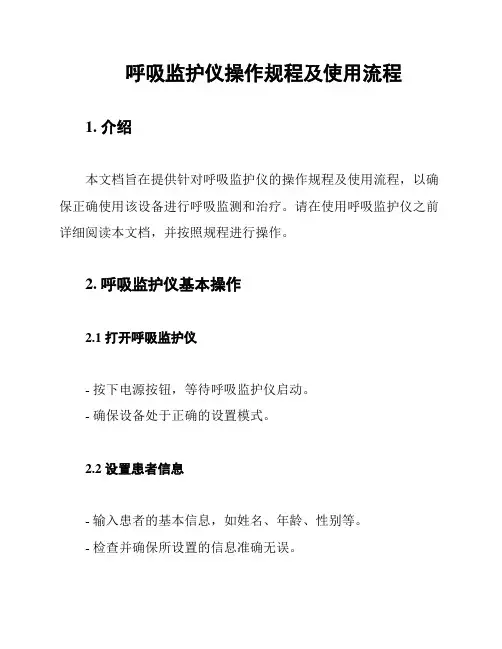 呼吸监护仪操作规程及使用流程

1. 介绍

本文档旨在提供针对呼吸监护仪的操作规程及使用流程，以确保正确使用该设备进行呼吸监测和治疗。请在使用呼吸监护仪之前详细阅读本文档，并按照规程进行操作。

2. 呼吸监护仪基本操作

2.1 打开呼吸监护仪

- 按下电源按钮，等待呼吸监护仪启动。
- 确保设备处于正确的设置模式。

2.2 设置患者信息

- 输入患者的基本信息，如姓名、年龄、性别等。
- 检查并确保所设置的信息准确无误。